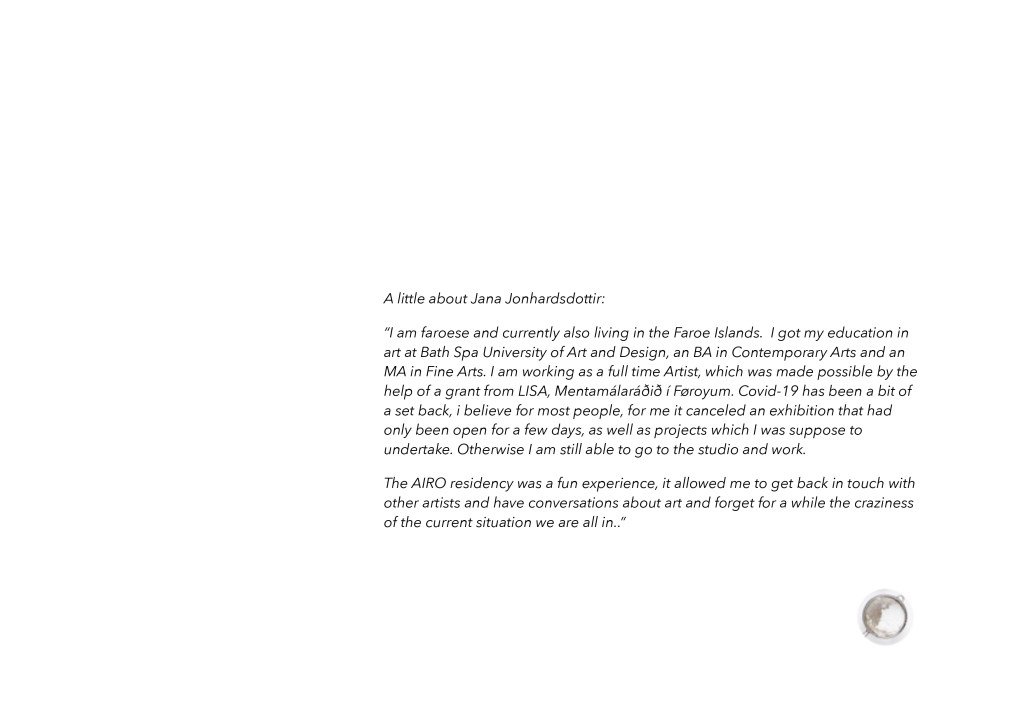 A little about Jana Jonhardsdottir:

“I am faroese and currently also living in the Faroe Islands. I got my education in art at Bath Spa University of Art and Design, an BA in Contemporary Arts and an MA in Fine Arts. I am working as a full time Artist, which was made possible by the help of a grant from LISA, Mentamálaráðið í Føroyum. Covid-19 has been a bit of a set back, i believe for most people, for me it canceled an exhibition that had only been open for a few days, as well as projects which I was suppose to undertake. Otherwise I am still able to go to the studio and work.

The AIRO residency was a fun experience, it allowed me to get back in touch with other artists and have conversations about art and forget for a while the craziness of the current situation we are all in..”